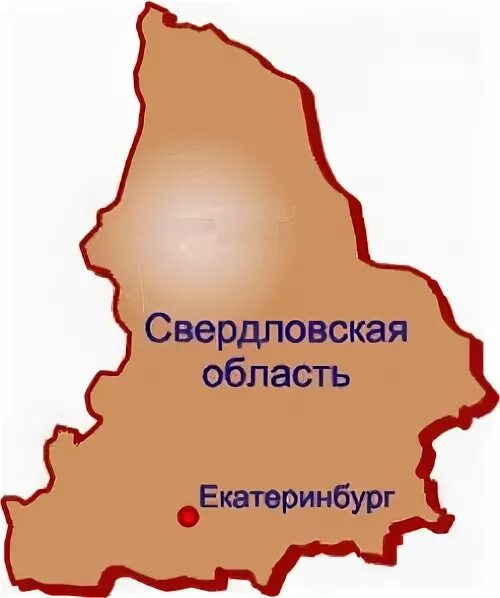 Свердловская область

Екатеринбург